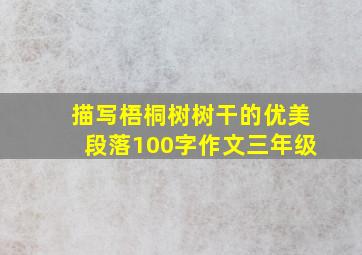 描写梧桐树树干的优美段落100字作文三年级